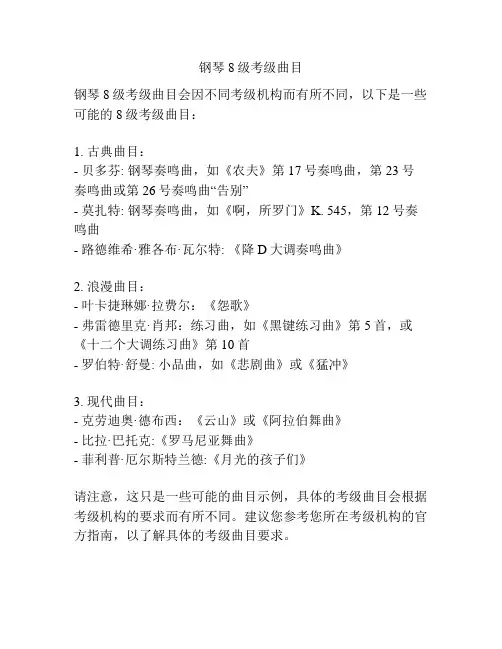 钢琴 8 级考级曲目

钢琴 8 级考级曲目会因不同考级机构而有所不同，以下是一些可能的 8 级考级曲目：

1. 古典曲目：
- 贝多芬: 钢琴奏鸣曲，如《农夫》第 17 号奏鸣曲，第 23 号奏鸣曲或第 26 号奏鸣曲“告别”
- 莫扎特: 钢琴奏鸣曲，如《啊，所罗门》K. 545，第 12 号奏鸣曲
- 路德维希·雅各布·瓦尔特: 《降 D 大调奏鸣曲》

2. 浪漫曲目：
- 叶卡捷琳娜·拉费尔：《怨歌》
- 弗雷德里克·肖邦：练习曲，如《黑键练习曲》第 5 首，或《十二个大调练习曲》第 10 首
- 罗伯特·舒曼: 小品曲，如《悲剧曲》或《猛冲》

3. 现代曲目：
- 克劳迪奥·德布西：《云山》或《阿拉伯舞曲》
- 比拉·巴托克:《罗马尼亚舞曲》
- 菲利普·厄尔斯特兰德:《月光的孩子们》

请注意，这只是一些可能的曲目示例，具体的考级曲目会根据考级机构的要求而有所不同。建议您参考您所在考级机构的官方指南，以了解具体的考级曲目要求。